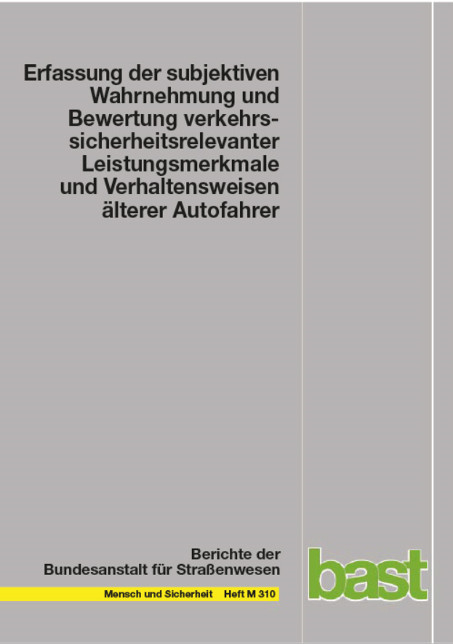 Erfassung der subjektiven Wahrnehmung und Bewertung verkehrssicherheitsrelevanter Leistungsmerkmale und Verhaltensweisen älterer Autofahrer

Berichte der Bundesanstalt für Straßenwesen

Mensch und Sicherheit Heft M 310

bast